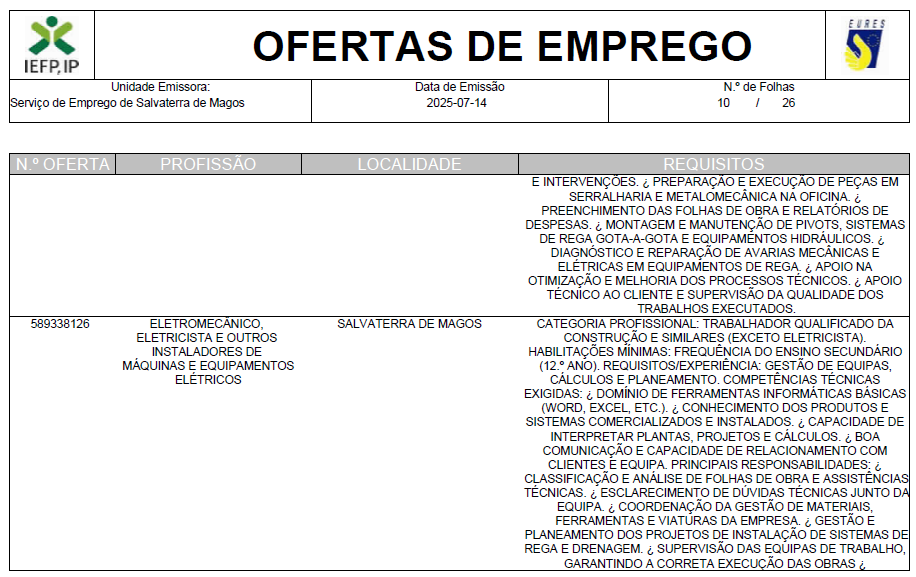 IEFP, IP

OFERTAS DE EMPREGO

EURES

| Unidade Emissora: Serviço de Emprego de Salvaterra de Magos | Data de Emissão 2025-07-14 | N.º de Folhas 10 / 26 |
|---|---|---|

| N.º OFERTA | PROFISSÃO | LOCALIDADE | REQUISITOS |
|---|---|---|---|
| | | | E INTERVENÇÕES. ¿ PREPARAÇÃO E EXECUÇÃO DE PEÇAS EM SERRALHARIA E METALOMECÂNICA NA OFICINA. ¿ PREENCHIMENTO DAS FOLHAS DE OBRA E RELATÓRIOS DE DESPESAS. ¿ MONTAGEM E MANUTENÇÃO DE PIVOTS, SISTEMAS DE REGA GOTA-A-GOTA E EQUIPAMENTOS HIDRÁULICOS. ¿ DIAGNÓSTICO E REPARAÇÃO DE AVARIAS MECÂNICAS E ELÉTRICAS EM EQUIPAMENTOS DE REGA. ¿ APOIO NA OTIMIZAÇÃO E MELHORIA DOS PROCESSOS TÉCNICOS. ¿ APOIO TÉCNICO AO CLIENTE E SUPERVISÃO DA QUALIDADE DOS TRABALHOS EXECUTADOS. |
| 589338126 | ELETROMECÂNICO, ELETRICISTA E OUTROS INSTALADORES DE MÁQUINAS E EQUIPAMENTOS ELÉTRICOS | SALVATERRA DE MAGOS | CATEGORIA PROFISSIONAL: TRABALHADOR QUALIFICADO DA CONSTRUÇÃO E SIMILARES (EXCETO ELETRICISTA). HABILITAÇÕES MÍNIMAS: FREQUÊNCIA DO ENSINO SECUNDÁRIO (12.º ANO). REQUISITOS/EXPERIÊNCIA: GESTÃO DE EQUIPAS, CÁLCULOS E PLANEAMENTO. COMPETÊNCIAS TÉCNICAS EXIGIDAS: ¿ DOMÍNIO DE FERRAMENTAS INFORMÁTICAS BÁSICAS (WORD, EXCEL, ETC.). ¿ CONHECIMENTO DOS PRODUTOS E SISTEMAS COMERCIALIZADOS E INSTALADOS. ¿ CAPACIDADE DE INTERPRETAR PLANTAS, PROJETOS E CÁLCULOS. ¿ BOA COMUNICAÇÃO E CAPACIDADE DE RELACIONAMENTO COM CLIENTES E EQUIPA. PRINCIPAIS RESPONSABILIDADES: ¿ CLASSIFICAÇÃO E ANÁLISE DE FOLHAS DE OBRA E ASSISTÊNCIAS TÉCNICAS. ¿ ESCLARECIMENTO DE DÚVIDAS TÉCNICAS JUNTO DA EQUIPA. ¿ COORDENAÇÃO DA GESTÃO DE MATERIAIS, FERRAMENTAS E VIATURAS DA EMPRESA. ¿ GESTÃO E PLANEAMENTO DOS PROJETOS DE INSTALAÇÃO DE SISTEMAS DE REGA E DRENAGEM. ¿ SUPERVISÃO DAS EQUIPAS DE TRABALHO, GARANTINDO A CORRETA EXECUÇÃO DAS OBRAS ¿ |